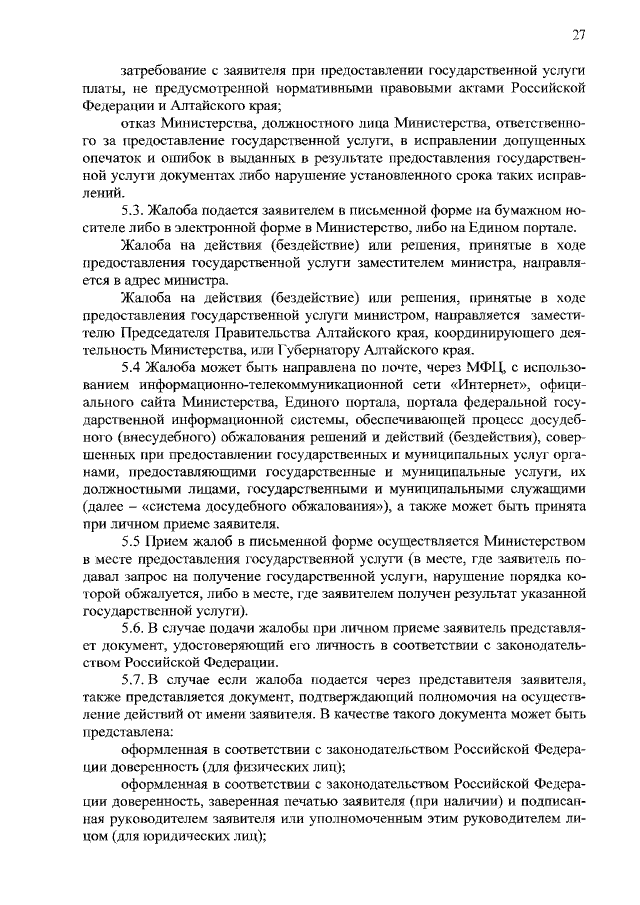 27

затребование с заявителя при предоставлении государственной услуги платы, не предусмотренной нормативными правовыми актами Российской Федерации и Алтайского края;

отказ Министерства, должностного лица Министерства, ответственного за предоставление государственной услуги, в исправлении допущенных опечаток и ошибок в выданных в результате предоставления государственной услуги документах либо нарушение установленного срока таких исправлений.

5.3. Жалоба подается заявителем в письменной форме на бумажном носителе либо в электронной форме в Министерство, либо на Едином портале.

Жалоба на действия (бездействие) или решения, принятые в ходе предоставления государственной услуги заместителем министра, направляется в адрес министра.

Жалоба на действия (бездействие) или решения, принятые в ходе предоставления государственной услуги министром, направляется заместителю Председателя Правительства Алтайского края, координирующего деятельность Министерства, или Губернатору Алтайского края.

5.4 Жалоба может быть направлена по почте, через МФЦ, с использованием информационно-телекоммуникационной сети «Интернет», официального сайта Министерства, Единого портала, портала федеральной государственной информационной системы, обеспечивающей процесс досудебного (внесудебного) обжалования решений и действий (бездействия), совершенных при предоставлении государственных и муниципальных услуг органами, предоставляющими государственные и муниципальные услуги, их должностными лицами, государственными и муниципальными служащими (далее – «система досудебного обжалования»), а также может быть принята при личном приеме заявителя.

5.5 Прием жалоб в письменной форме осуществляется Министерством в месте предоставления государственной услуги (в месте, где заявитель подавал запрос на получение государственной услуги, нарушение порядка которой обжалуется, либо в месте, где заявителем получен результат указанной государственной услуги).

5.6. В случае подачи жалобы при личном приеме заявитель представляет документ, удостоверяющий его личность в соответствии с законодательством Российской Федерации.

5.7. В случае если жалоба подается через представителя заявителя, также представляется документ, подтверждающий полномочия на осуществление действий от имени заявителя. В качестве такого документа может быть представлена:

оформленная в соответствии с законодательством Российской Федерации доверенность (для физических лиц);

оформленная в соответствии с законодательством Российской Федерации доверенность, заверенная печатью заявителя (при наличии) и подписанная руководителем заявителя или уполномоченным этим руководителем лицом (для юридических лиц);